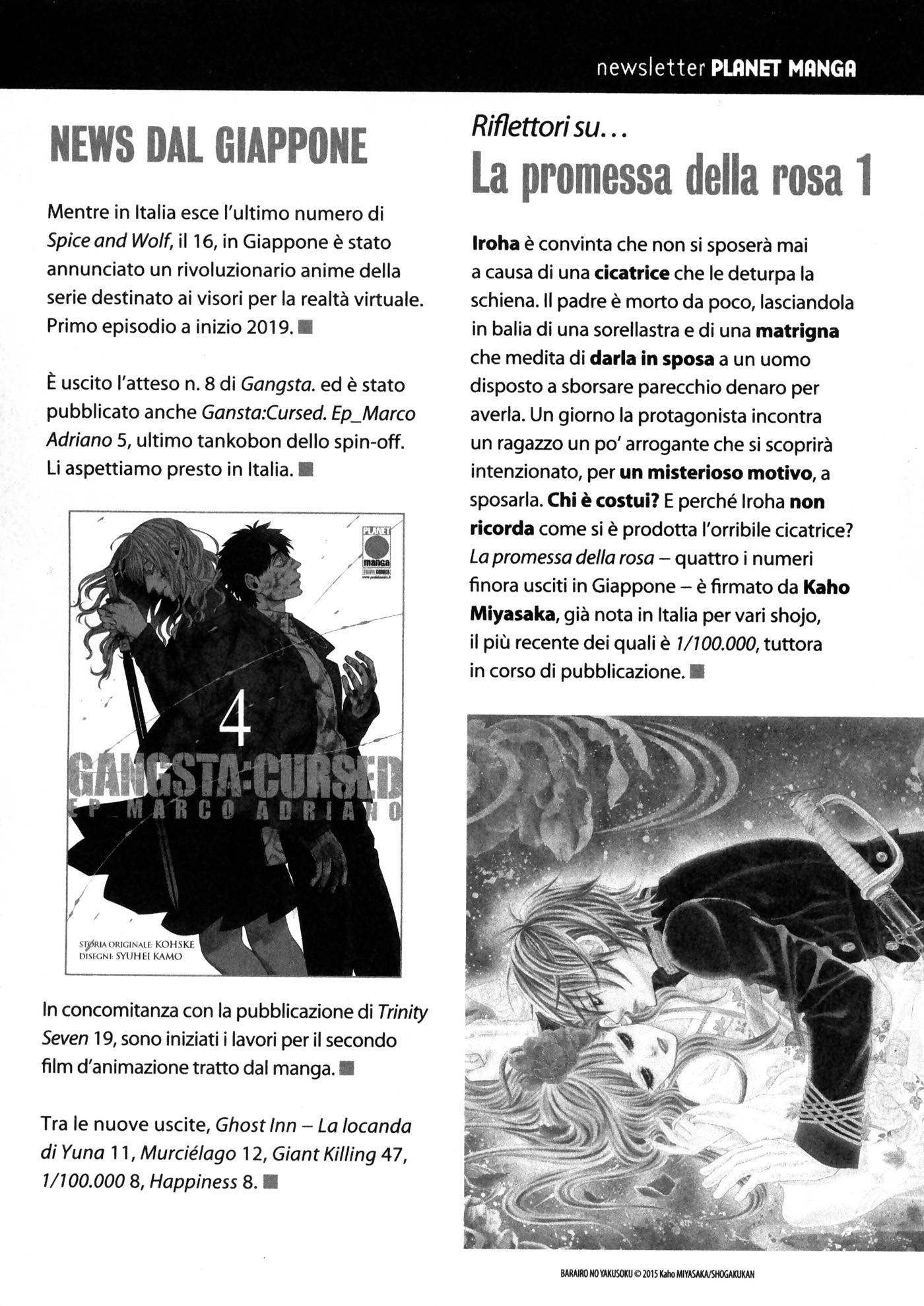 newsletter PLANET MANGA

NEWS DAL GIAPPONE

Mentre in Italia esce l'ultimo numero di Spice and Wolf, il 16, in Giappone è stato annunciato un rivoluzionario anime della serie destinato ai visori per la realtà virtuale. Primo episodio a inizio 2019.

È uscito l'atteso n. 8 di Gangsta. ed è stato pubblicato anche Gansta:Cursed. Ep_Marco Adriano 5, ultimo tankobon dello spin-off. Li aspettiamo presto in Italia.

PLANET manga

4

GANGSTA:CURSED
EP_MARCO ADRIANO

STORIA ORIGINALE: KOHSKE
DISEGNI: SYUHEI KAMO

In concomitanza con la pubblicazione di Trinity Seven 19, sono iniziati i lavori per il secondo film d'animazione tratto dal manga.

Tra le nuove uscite, Ghost Inn – La locanda di Yuna 11, Murciélago 12, Giant Killing 47, 1/100.000 8, Happiness 8.

Riflettori su...
La promessa della rosa 1

Iroha è convinta che non si sposerà mai a causa di una cicatrice che le deturpa la schiena. Il padre è morto da poco, lasciandola in balia di una sorellastra e di una matrigna che medita di darla in sposa a un uomo disposto a sborsare parecchio denaro per averla. Un giorno la protagonista incontra un ragazzo un po' arrogante che si scoprirà intenzionato, per un misterioso motivo, a sposarla. Chi è costui? E perché Iroha non ricorda come si è prodotta l'orribile cicatrice? La promessa della rosa – quattro i numeri finora usciti in Giappone – è firmato da Kaho Miyasaka, già nota in Italia per vari shojo, il più recente dei quali è 1/100.000, tuttora in corso di pubblicazione.

BARAIRO NO YAKUSOKU © 2015 Kaho MIYASAKA/SHOGAKUKAN